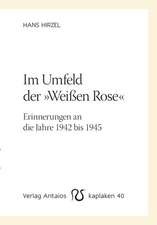 HANS HIRZEL

Im Umfeld der »Weißen Rose«

Erinnerungen an die Jahre 1942 bis 1945

Verlag Antaios kaplaken 40